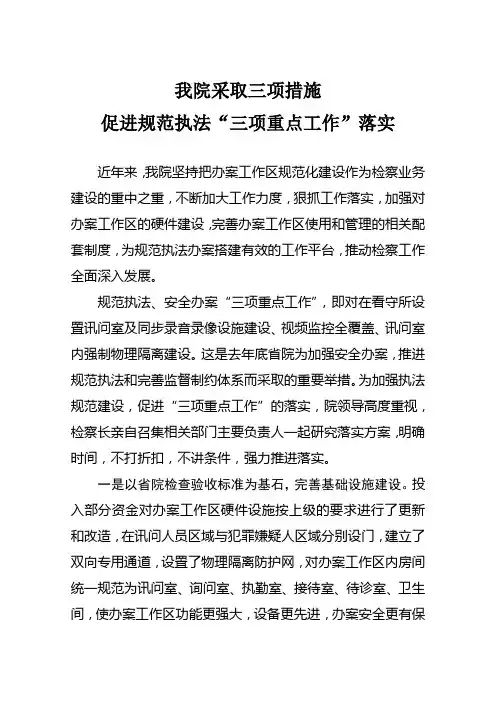 我院采取三项措施
促进规范执法“三项重点工作”落实

近年来，我院坚持把办案工作区规范化建设作为检察业务建设的重中之重，不断加大工作力度，狠抓工作落实，加强对办案工作区的硬件建设，完善办案工作区使用和管理的相关配套制度，为规范执法办案搭建有效的工作平台，推动检察工作全面深入发展。

规范执法、安全办案“三项重点工作”，即对在看守所设置讯问室及同步录音录像设施建设、视频监控全覆盖、讯问室内强制物理隔离建设。这是去年底省院为加强安全办案，推进规范执法和完善监督制约体系而采取的重要举措。为加强执法规范建设，促进“三项重点工作”的落实，院领导高度重视，检察长亲自召集相关部门主要负责人一起研究落实方案，明确时间，不打折扣，不讲条件，强力推进落实。

一是以省院检查验收标准为基石，完善基础设施建设。投入部分资金对办案工作区硬件设施按上级的要求进行了更新和改造，在讯问人员区域与犯罪嫌疑人区域分别设门，建立了双向专用通道，设置了物理隔离防护网，对办案工作区内房间统一规范为讯问室、询问室、执勤室、接待室、待诊室、卫生间，使办案工作区功能更强大，设备更先进，办案安全更有保